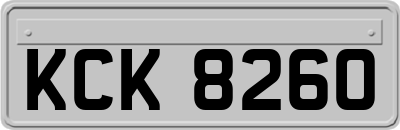 KCK 8260